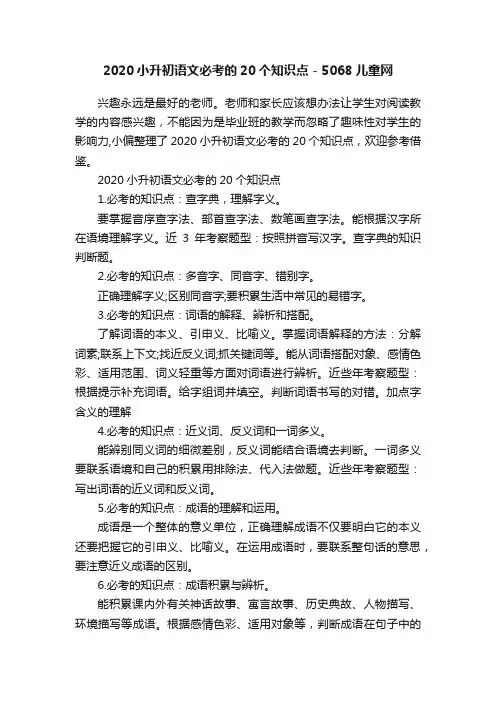 2020 小升初语文必考的 20 个知识点 - 5068 儿童网

兴趣永远是最好的老师。老师和家长应该想办法让学生对阅读教学的内容感兴趣，不能因为是毕业班的教学而忽略了趣味性对学生的影响力,小偏整理了 2020 小升初语文必考的 20 个知识点，欢迎参考借鉴。

2020 小升初语文必考的 20 个知识点

1.必考的知识点：查字典，理解字义。

要掌握音序查字法、部首查字法、数笔画查字法。能根据汉字所在语境理解字义。近 3 年考察题型：按照拼音写汉字。查字典的知识判断题。

2.必考的知识点：多音字、同音字、错别字。

正确理解字义;区别同音字;要积累生活中常见的易错字。

3.必考的知识点：词语的解释、辨析和搭配。

了解词语的本义、引申义、比喻义。掌握词语解释的方法：分解词素;联系上下文;找近反义词;抓关键词等。能从词语搭配对象、感情色彩、适用范围、词义轻重等方面对词语进行辨析。近些年考察题型：根据提示补充词语。给字组词并填空。判断词语书写的对错。加点字含义的理解

4.必考的知识点：近义词、反义词和一词多义。

能辨别同义词的细微差别，反义词能结合语境去判断。一词多义要联系语境和自己的积累用排除法、代入法做题。近些年考察题型：写出词语的近义词和反义词。

5.必考的知识点：成语的理解和运用。

成语是一个整体的意义单位，正确理解成语不仅要明白它的本义还要把握它的引申义、比喻义。在运用成语时，要联系整句话的意思，要注意近义成语的区别。

6.必考的知识点：成语积累与辨析。

能积累课内外有关神话故事、寓言故事、历史典故、人物描写、环境描写等成语。根据感情色彩、适用对象等，判断成语在句子中的